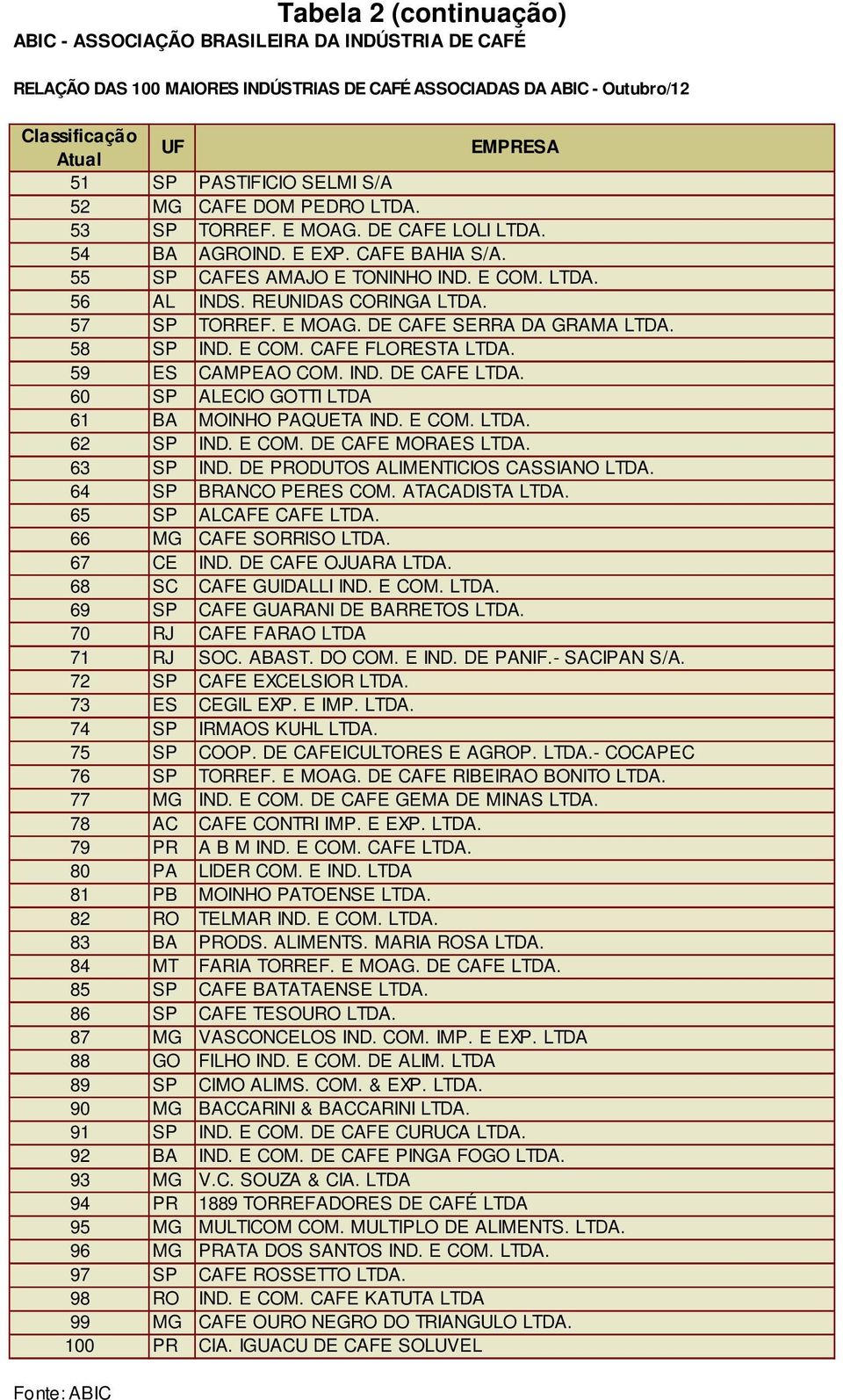 Tabela 2 (continuação)
ABIC - ASSOCIAÇÃO BRASILEIRA DA INDÚSTRIA DE CAFÉ

RELAÇÃO DAS 100 MAIORES INDÚSTRIAS DE CAFÉ ASSOCIADAS DA ABIC - Outubro/12

| Classificação Atual | UF | EMPRESA |
|---|---|---|
| 51 | SP | PASTIFICIO SELMI S/A |
| 52 | MG | CAFE DOM PEDRO LTDA. |
| 53 | SP | TORREF. E MOAG. DE CAFE LOLI LTDA. |
| 54 | BA | AGROIND. E EXP. CAFE BAHIA S/A. |
| 55 | SP | CAFES AMAJO E TONINHO IND. E COM. LTDA. |
| 56 | AL | INDS. REUNIDAS CORINGA LTDA. |
| 57 | SP | TORREF. E MOAG. DE CAFE SERRA DA GRAMA LTDA. |
| 58 | SP | IND. E COM. CAFE FLORESTA LTDA. |
| 59 | ES | CAMPEAO COM. IND. DE CAFE LTDA. |
| 60 | SP | ALECIO GOTTI LTDA |
| 61 | BA | MOINHO PAQUETA IND. E COM. LTDA. |
| 62 | SP | IND. E COM. DE CAFE MORAES LTDA. |
| 63 | SP | IND. DE PRODUTOS ALIMENTICIOS CASSIANO LTDA. |
| 64 | SP | BRANCO PERES COM. ATACADISTA LTDA. |
| 65 | SP | ALCAFE CAFE LTDA. |
| 66 | MG | CAFE SORRISO LTDA. |
| 67 | CE | IND. DE CAFE OJUARA LTDA. |
| 68 | SC | CAFE GUIDALLI IND. E COM. LTDA. |
| 69 | SP | CAFE GUARANI DE BARRETOS LTDA. |
| 70 | RJ | CAFE FARAO LTDA |
| 71 | RJ | SOC. ABAST. DO COM. E IND. DE PANIF.- SACIPAN S/A. |
| 72 | SP | CAFE EXCELSIOR LTDA. |
| 73 | ES | CEGIL EXP. E IMP. LTDA. |
| 74 | SP | IRMAOS KUHL LTDA. |
| 75 | SP | COOP. DE CAFEICULTORES E AGROP. LTDA.- COCAPEC |
| 76 | SP | TORREF. E MOAG. DE CAFE RIBEIRAO BONITO LTDA. |
| 77 | MG | IND. E COM. DE CAFE GEMA DE MINAS LTDA. |
| 78 | AC | CAFE CONTRI IMP. E EXP. LTDA. |
| 79 | PR | A B M IND. E COM. CAFE LTDA. |
| 80 | PA | LIDER COM. E IND. LTDA |
| 81 | PB | MOINHO PATOENSE LTDA. |
| 82 | RO | TELMAR IND. E COM. LTDA. |
| 83 | BA | PRODS. ALIMENTS. MARIA ROSA LTDA. |
| 84 | MT | FARIA TORREF. E MOAG. DE CAFE LTDA. |
| 85 | SP | CAFE BATATAENSE LTDA. |
| 86 | SP | CAFE TESOURO LTDA. |
| 87 | MG | VASCONCELOS IND. COM. IMP. E EXP. LTDA |
| 88 | GO | FILHO IND. E COM. DE ALIM. LTDA |
| 89 | SP | CIMO ALIMS. COM. & EXP. LTDA. |
| 90 | MG | BACCARINI & BACCARINI LTDA. |
| 91 | SP | IND. E COM. DE CAFE CURUCA LTDA. |
| 92 | BA | IND. E COM. DE CAFE PINGA FOGO LTDA. |
| 93 | MG | V.C. SOUZA & CIA. LTDA |
| 94 | PR | 1889 TORREFADORES DE CAFÉ LTDA |
| 95 | MG | MULTICOM COM. MULTIPLO DE ALIMENTS. LTDA. |
| 96 | MG | PRATA DOS SANTOS IND. E COM. LTDA. |
| 97 | SP | CAFE ROSSETTO LTDA. |
| 98 | RO | IND. E COM. CAFE KATUTA LTDA |
| 99 | MG | CAFE OURO NEGRO DO TRIANGULO LTDA. |
| 100 | PR | CIA. IGUACU DE CAFE SOLUVEL |

Fonte: ABIC